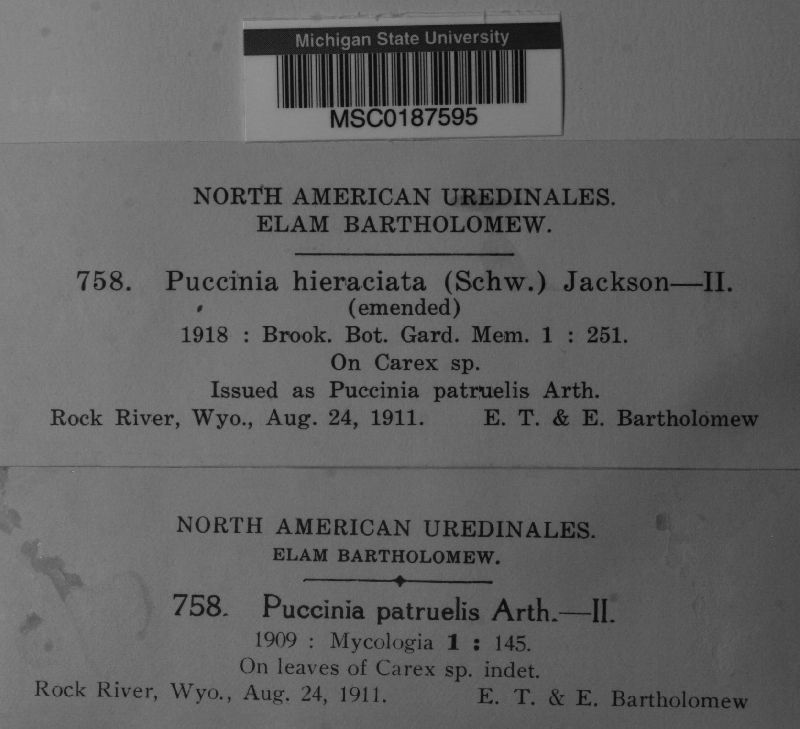 Michigan State University
MSC0187595

NORTH AMERICAN UREDINALES.
ELAM BARTHOLOMEW.

758. Puccinia hieraciata (Schw.) Jackson—II.
(emended)
1918 : Brook. Bot. Gard. Mem. 1 : 251.
On Carex sp.
Issued as Puccinia patruelis Arth.
Rock River, Wyo., Aug. 24, 1911. E. T. & E. Bartholomew

NORTH AMERICAN UREDINALES.
ELAM BARTHOLOMEW.

758. Puccinia patruelis Arth.—II.
1909 : Mycologia 1 : 145.
On leaves of Carex sp. indet.
Rock River, Wyo., Aug. 24, 1911. E. T. & E. Bartholomew